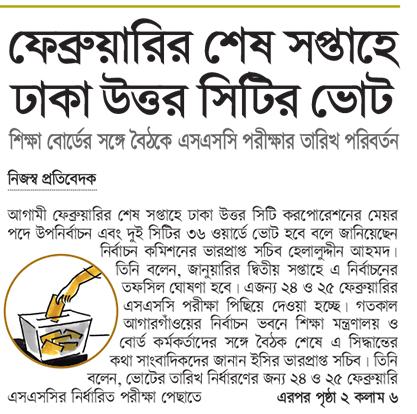 ফেব্রুয়ারির শেষ সপ্তাহে ঢাকা উত্তর সিটির ভোট

শিক্ষা বোর্ডের সঙ্গে বৈঠকে এসএসসি পরীক্ষার তারিখ পরিবর্তন

নিজস্ব প্রতিবেদক

আগামী ফেব্রুয়ারির শেষ সপ্তাহে ঢাকা উত্তর সিটি করপোরেশনের মেয়র পদে উপনির্বাচন এবং দুই সিটির ৩৬ ওয়ার্ডে ভোট হবে বলে জানিয়েছেন নির্বাচন কমিশনের ভারপ্রাপ্ত সচিব হেলালুদ্দীন আহমদ। তিনি বলেন, জানুয়ারির দ্বিতীয় সপ্তাহে এ নির্বাচনের তফসিল ঘোষণা হবে। এজন্য ২৪ ও ২৫ ফেব্রুয়ারির এসএসসি পরীক্ষা পিছিয়ে দেওয়া হচ্ছে। গতকাল আগারগাঁওয়ের নির্বাচন ভবনে শিক্ষা মন্ত্রণালয় ও বোর্ড কর্মকর্তাদের সঙ্গে বৈঠক শেষে এ সিদ্ধান্তের কথা সাংবাদিকদের জানান ইসির ভারপ্রাপ্ত সচিব। তিনি বলেন, ভোটের তারিখ নির্ধারণের জন্য ২৪ ও ২৫ ফেব্রুয়ারি এসএসসির নির্ধারিত পরীক্ষা পেছাতে

এরপর পৃষ্ঠা ২ কলাম ৬